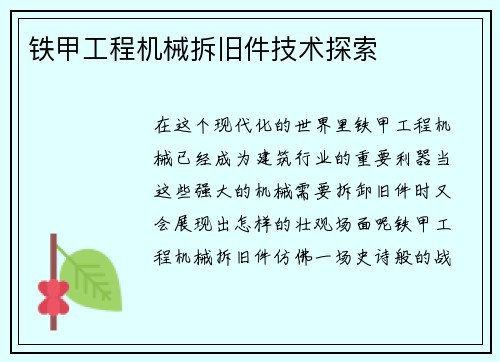 铁甲工程机械拆旧件技术探索

在这个现代化的世界里铁甲工程机械已经成为建筑行业的重要利器当这些强大的机械需要拆卸旧件时又会展现出怎样的壮观场面呢铁甲工程机械拆旧件仿佛一场史诗般的战